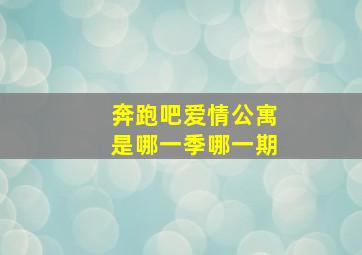 奔跑吧爱情公寓
是哪一季哪一期